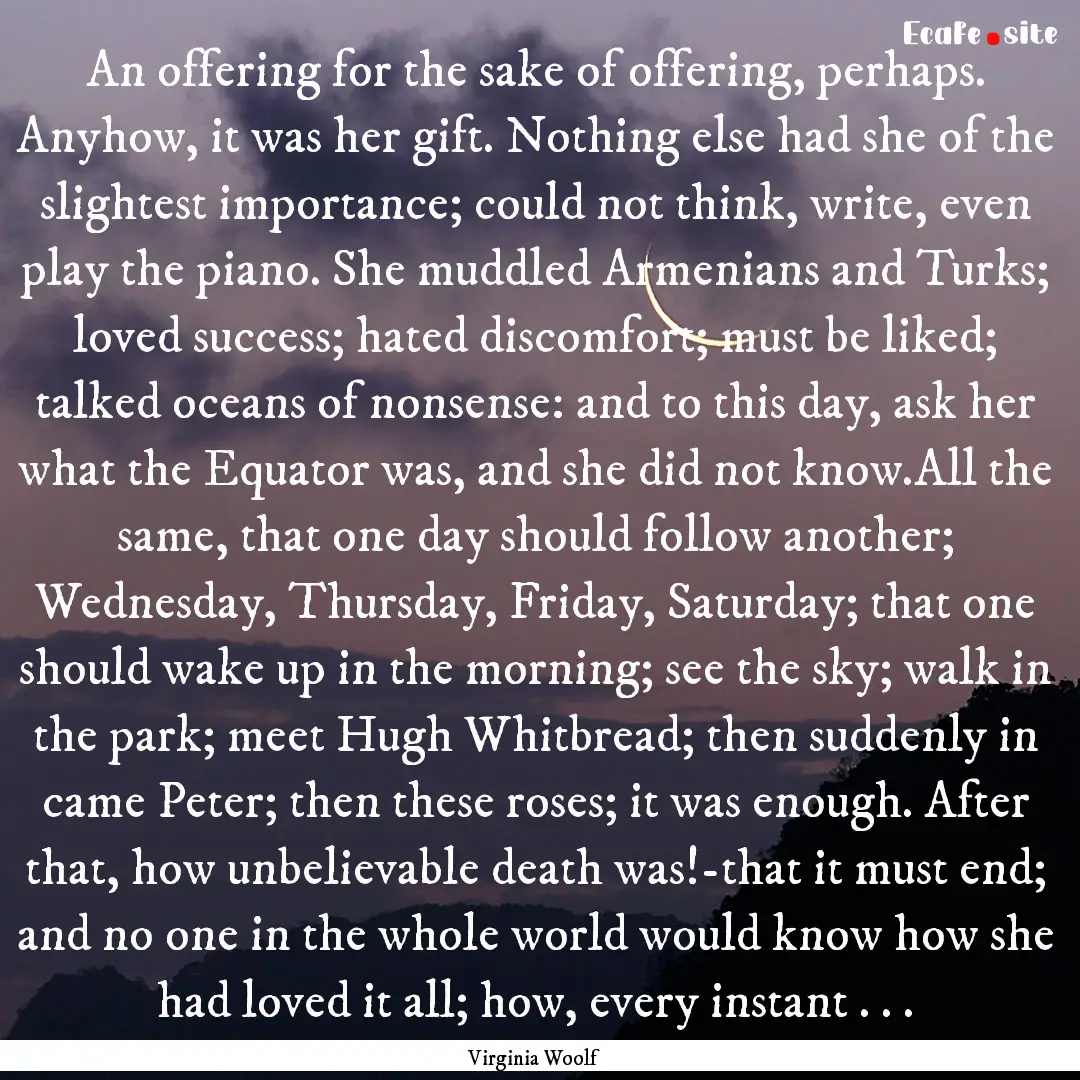 Ecafe.site

An offering for the sake of offering, perhaps. Anyhow, it was her gift. Nothing else had she of the slightest importance; could not think, write, even play the piano. She muddled Armenians and Turks; loved success; hated discomfort; must be liked; talked oceans of nonsense: and to this day, ask her what the Equator was, and she did not know.All the same, that one day should follow another; Wednesday, Thursday, Friday, Saturday; that one should wake up in the morning; see the sky; walk in the park; meet Hugh Whitbread; then suddenly in came Peter; then these roses; it was enough. After that, how unbelievable death was!-that it must end; and no one in the whole world would know how she had loved it all; how, every instant . . .

Virginia Woolf